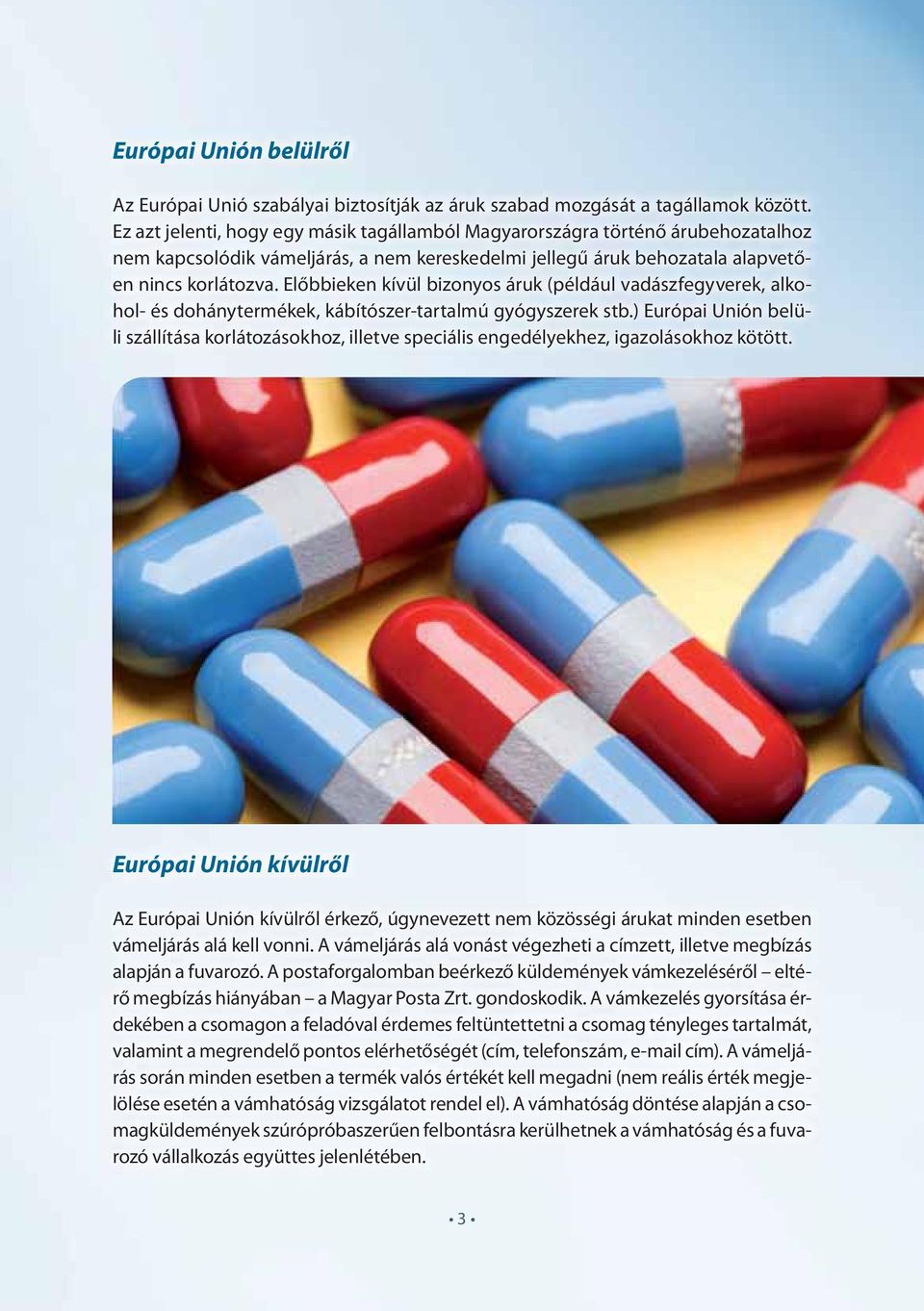 Európai Unión belülről

Az Európai Unió szabályai biztosítják az áruk szabad mozgását a tagállamok között. Ez azt jelenti, hogy egy másik tagállamból Magyarországra történő árubehozatalhoz nem kapcsolódik vámeljárás, a nem kereskedelmi jellegű áruk behozatala alapvetően nincs korlátozva. Előbbieken kívül bizonyos áruk (például vadászfegyverek, alkohol- és dohánytermékek, kábítószer-tartalmú gyógyszerek stb.) Európai Unión belüli szállítása korlátozásokhoz, illetve speciális engedélyekhez, igazolásokhoz kötött.

Európai Unión kívülről

Az Európai Unión kívülről érkező, úgynevezett nem közösségi árukat minden esetben vámeljárás alá kell vonni. A vámeljárás alá vonást végezheti a címzett, illetve megbízás alapján a fuvarozó. A postaforgalomban beérkező küldemények vámkezeléséről – eltérő megbízás hiányában – a Magyar Posta Zrt. gondoskodik. A vámkezelés gyorsítása érdekében a csomagon a feladóval érdemes feltüntettetni a csomag tényleges tartalmát, valamint a megrendelő pontos elérhetőségét (cím, telefonszám, e-mail cím). A vámeljárás során minden esetben a termék valós értékét kell megadni (nem reális érték megjelölése esetén a vámhatóság vizsgálatot rendel el). A vámhatóság döntése alapján a csomagküldemények szúrópróbaszerűen felbontásra kerülhetnek a vámhatóság és a fuvarozó vállalkozás együttes jelenlétében.

• 3 •